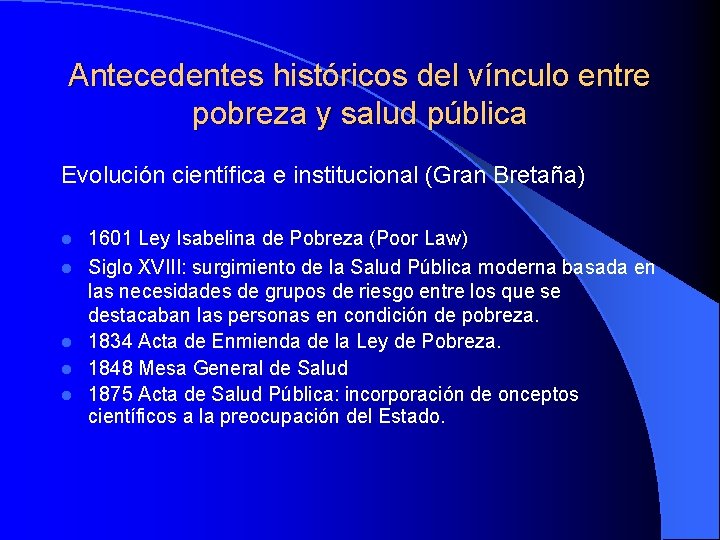 Antecedentes históricos del vínculo entre pobreza y salud pública

Evolución científica e institucional (Gran Bretaña)

• 1601 Ley Isabelina de Pobreza (Poor Law)
• Siglo XVIII: surgimiento de la Salud Pública moderna basada en las necesidades de grupos de riesgo entre los que se destacaban las personas en condición de pobreza.
• 1834 Acta de Enmienda de la Ley de Pobreza.
• 1848 Mesa General de Salud
• 1875 Acta de Salud Pública: incorporación de onceptos científicos a la preocupación del Estado.